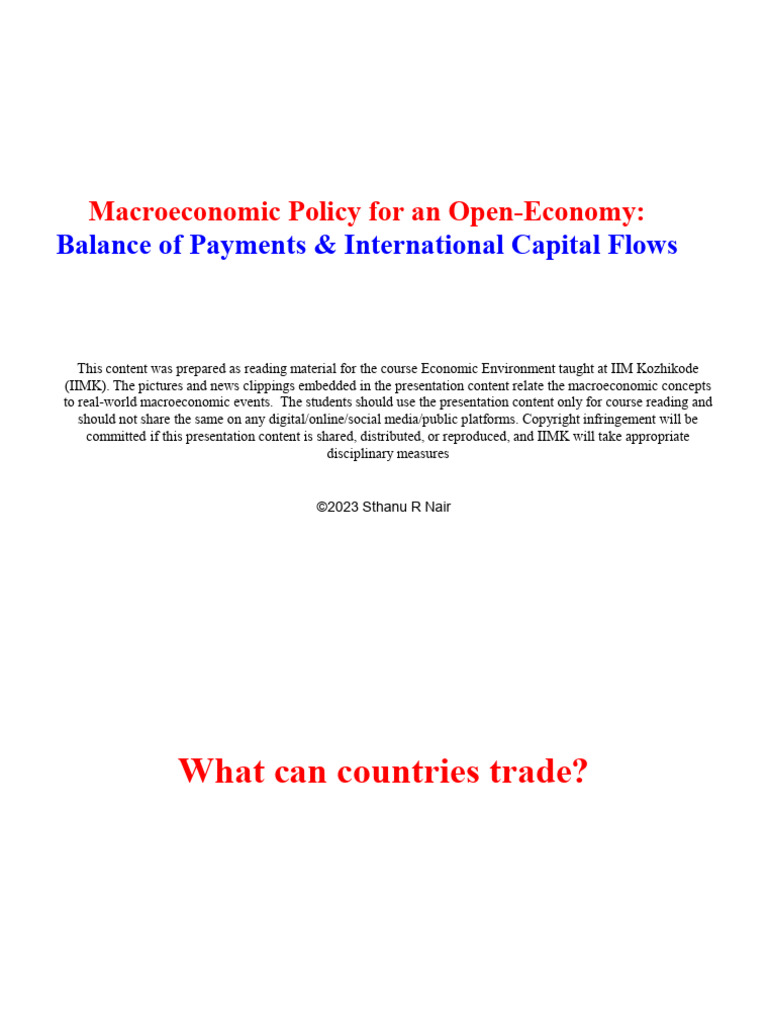 Macroeconomic Policy for an Open-Economy:
Balance of Payments & International Capital Flows

This content was prepared as reading material for the course Economic Environment taught at IIM Kozhikode (IIMK). The pictures and news clippings embedded in the presentation content relate the macroeconomic concepts to real-world macroeconomic events. The students should use the presentation content only for course reading and should not share the same on any digital/online/social media/public platforms. Copyright infringement will be committed if this presentation content is shared, distributed, or reproduced, and IIMK will take appropriate disciplinary measures

©2023 Sthanu R Nair

What can countries trade?